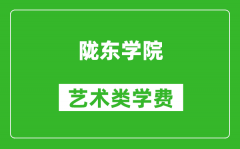 陇东学院

艺术类学费